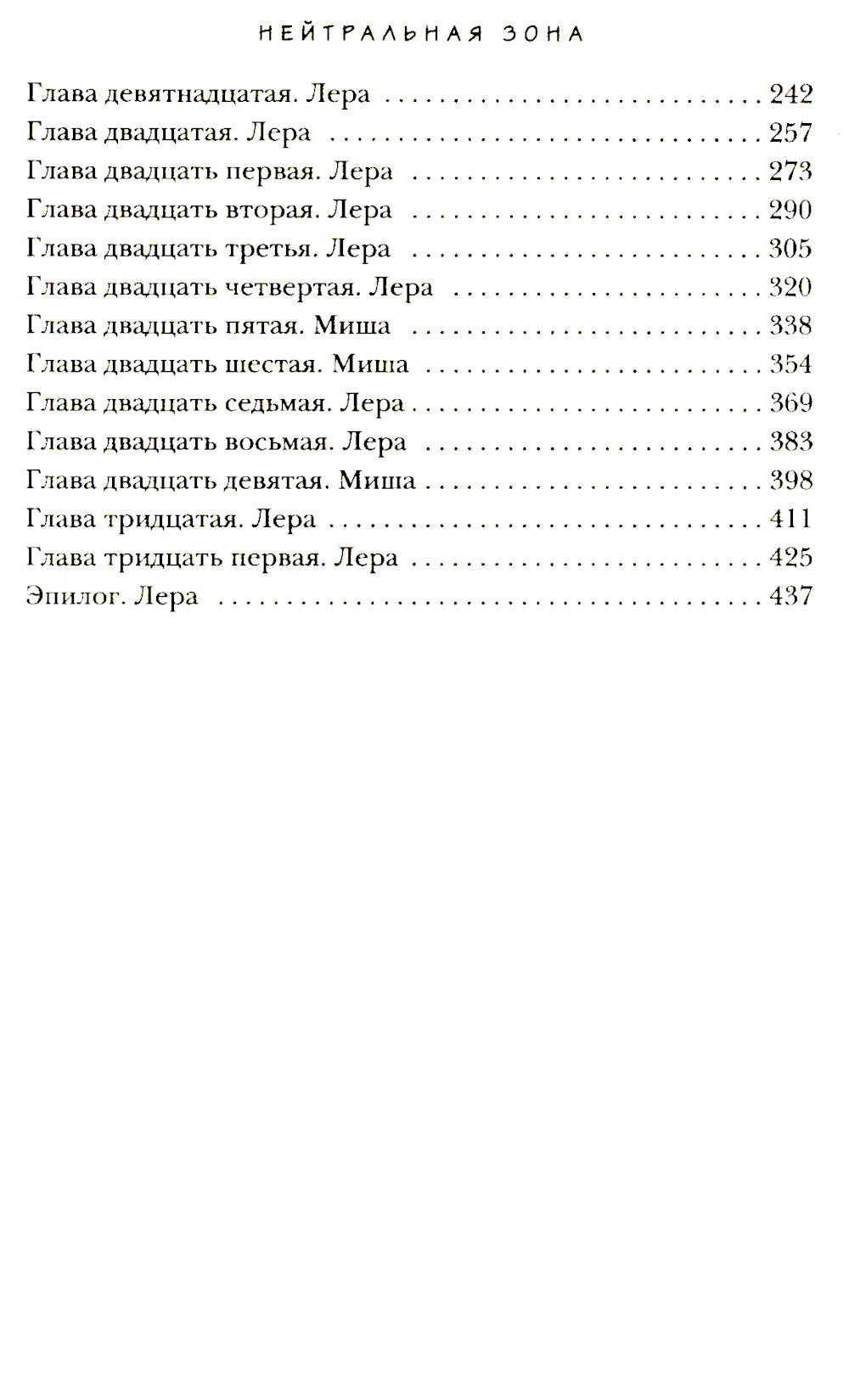 НЕЙТРАЛЬНАЯ ЗОНА

Глава девятнадцатая. Лера . . . . . . . . . . . . . . . . . . . . . . . . . . 242
Глава двадцатая. Лера . . . . . . . . . . . . . . . . . . . . . . . . . . . . . . 257
Глава двадцать первая. Лера . . . . . . . . . . . . . . . . . . . . . . . . . 273
Глава двадцать вторая. Лера . . . . . . . . . . . . . . . . . . . . . . . . . 290
Глава двадцать третья. Лера . . . . . . . . . . . . . . . . . . . . . . . . . 305
Глава двадцать четвертая. Лера . . . . . . . . . . . . . . . . . . . . . . 320
Глава двадцать пятая. Миша . . . . . . . . . . . . . . . . . . . . . . . . . 338
Глава двадцать шестая. Миша . . . . . . . . . . . . . . . . . . . . . . . . 354
Глава двадцать седьмая. Лера . . . . . . . . . . . . . . . . . . . . . . . . 369
Глава двадцать восьмая. Лера . . . . . . . . . . . . . . . . . . . . . . . . 383
Глава двадцать девятая. Миша . . . . . . . . . . . . . . . . . . . . . . . 398
Глава тридцатая. Лера . . . . . . . . . . . . . . . . . . . . . . . . . . . . . . 411
Глава тридцать первая. Лера . . . . . . . . . . . . . . . . . . . . . . . . . 425
Эпилог. Лера . . . . . . . . . . . . . . . . . . . . . . . . . . . . . . . . . . . . . 437